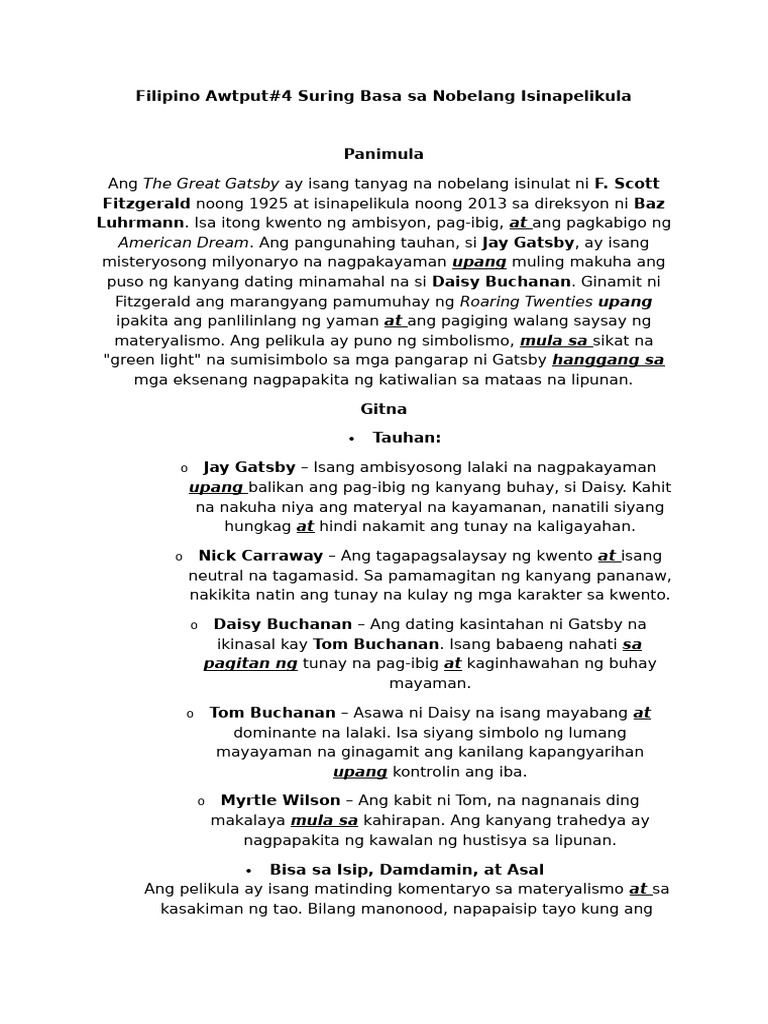 Filipino Awtput#4 Suring Basa sa Nobelang Isinapelikula

Panimula

Ang The Great Gatsby ay isang tanyag na nobelang isinulat ni F. Scott Fitzgerald noong 1925 at isinapelikula noong 2013 sa direksyon ni Baz Luhrmann. Isa itong kwento ng ambisyon, pag-ibig, at ang pagkabigo ng American Dream. Ang pangunahing tauhan, si Jay Gatsby, ay isang misteryosong milyonaryo na nagpakayaman upang muling makuha ang puso ng kanyang dating minamahal na si Daisy Buchanan. Ginamit ni Fitzgerald ang marangyang pamumuhay ng Roaring Twenties upang ipakita ang panlilinlang ng yaman at ang pagiging walang saysay ng materyalismo. Ang pelikula ay puno ng simbolismo, mula sa sikat na "green light" na sumisimbolo sa mga pangarap ni Gatsby hanggang sa mga eksenang nagpapakita ng katiwalian sa mataas na lipunan.

Gitna

• Tauhan:

o Jay Gatsby – Isang ambisyosong lalaki na nagpakayaman upang balikan ang pag-ibig ng kanyang buhay, si Daisy. Kahit na nakuha niya ang materyal na kayamanan, nanatili siyang hungkag at hindi nakamit ang tunay na kaligayahan.

o Nick Carraway – Ang tagapagsalaysay ng kwento at isang neutral na tagamasid. Sa pamamagitan ng kanyang pananaw, nakikita natin ang tunay na kulay ng mga karakter sa kwento.

o Daisy Buchanan – Ang dating kasintahan ni Gatsby na ikinasal kay Tom Buchanan. Isang babaeng nahati sa pagitan ng tunay na pag-ibig at kaginhawahan ng buhay mayaman.

o Tom Buchanan – Asawa ni Daisy na isang mayabang at dominante na lalaki. Isa siyang simbolo ng lumang mayayaman na ginagamit ang kanilang kapangyarihan upang kontrolin ang iba.

o Myrtle Wilson – Ang kabit ni Tom, na nagnanais ding makalaya mula sa kahirapan. Ang kanyang trahedya ay nagpapakita ng kawalan ng hustisya sa lipunan.

• Bisa sa Isip, Damdamin, at Asal

Ang pelikula ay isang matinding komentaryo sa materyalismo at sa kasakiman ng tao. Bilang manonood, napapaisip tayo kung ang